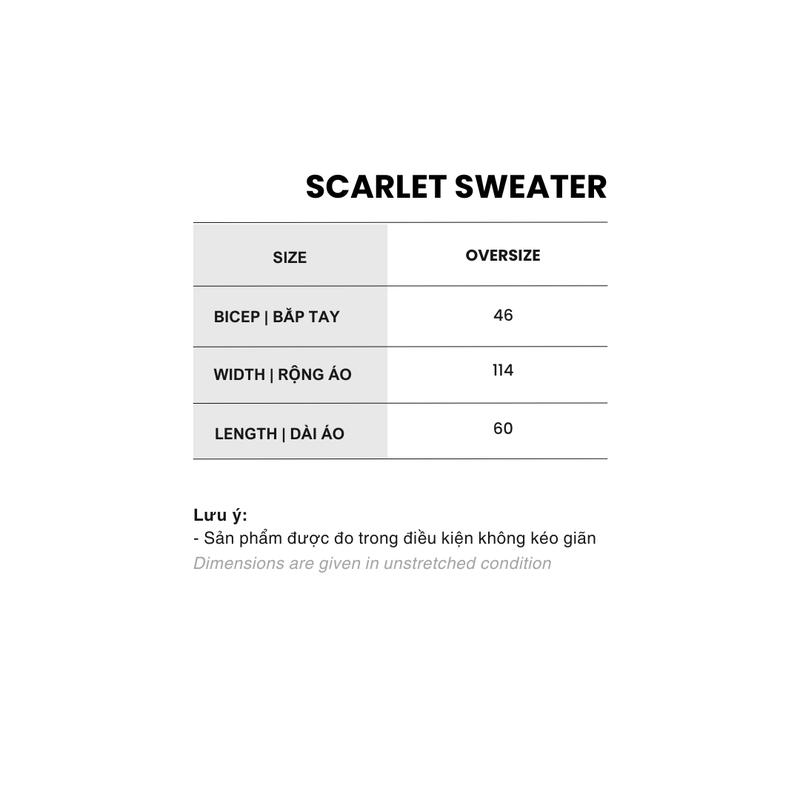 SCARLET SWEATER

| SIZE | OVERSIZE |
|---|---|
| BICEP \| BẮP TAY | 46 |
| WIDTH \| RỘNG ÁO | 114 |
| LENGTH \| DÀI ÁO | 60 |

Lưu ý:
- Sản phẩm được đo trong điều kiện không kéo giãn
Dimensions are given in unstretched condition